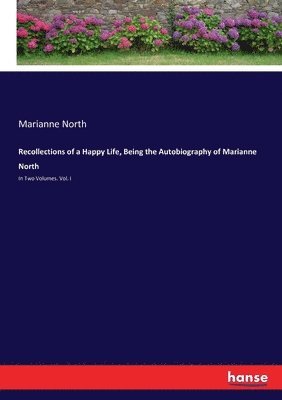 Marianne North

Recollections of a Happy Life, Being the Autobiography of Marianne North

In Two Volumes. Vol. I

hanse